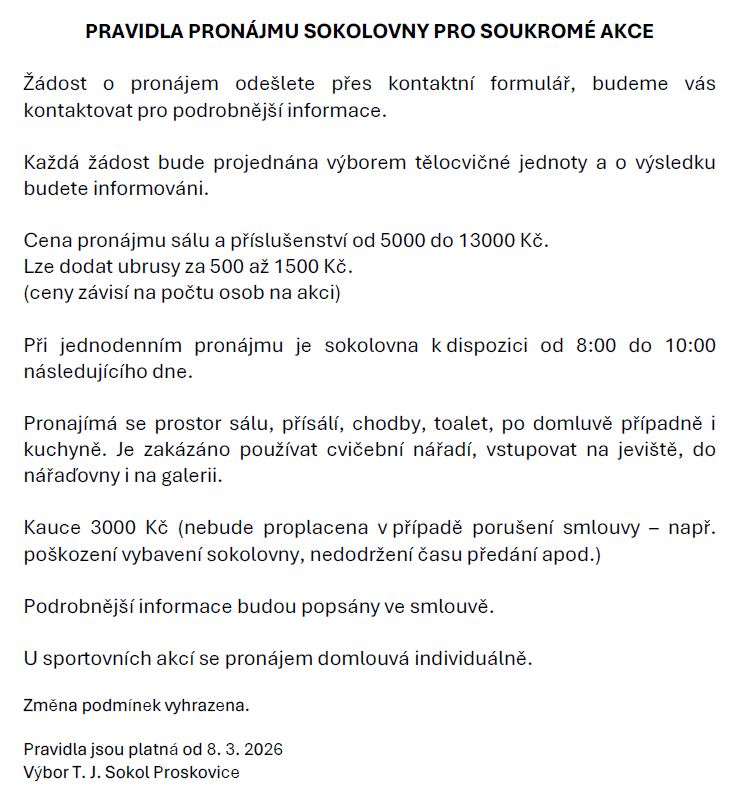 PRAVIDLA PRONÁJMU SOKOLOVNY PRO SOUKROMÉ AKCE

Žádost o pronájem odešlete přes kontaktní formulář, budeme vás kontaktovat pro podrobnější informace.

Každá žádost bude projednána výborem tělocvičné jednoty a o výsledku budete informováni.

Cena pronájmu sálu a příslušenství od 5000 do 13000 Kč.
Lze dodat ubrusy za 500 až 1500 Kč.
(ceny závisí na počtu osob na akci)

Při jednodenním pronájmu je sokolovna k dispozici od 8:00 do 10:00 následujícího dne.

Pronajímá se prostor sálu, přísálí, chodby, toalet, po domluvě případně i kuchyně. Je zakázáno používat cvičební nářadí, vstupovat na jeviště, do nářaďovny i na galerii.

Kauce 3000 Kč (nebude proplacena v případě porušení smlouvy – např. poškození vybavení sokolovny, nedodržení času předání apod.)

Podrobnější informace budou popsány ve smlouvě.

U sportovních akcí se pronájem domlouvá individuálně.

Změna podmínek vyhrazena.

Pravidla jsou platná od 8. 3. 2026
Výbor T. J. Sokol Proskovice